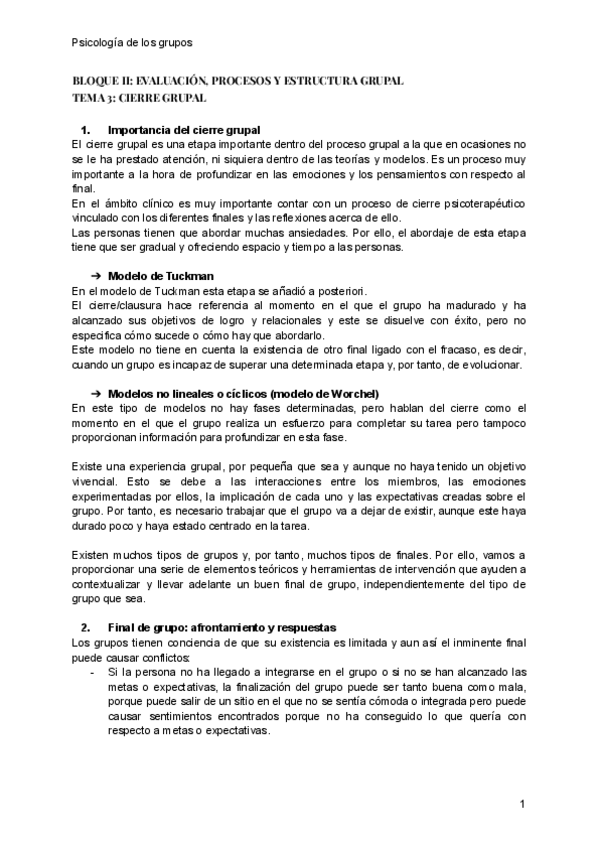 Psicología de los grupos

BLOQUE II: EVALUACIÓN, PROCESOS Y ESTRUCTURA GRUPAL
TEMA 3: CIERRE GRUPAL

1. Importancia del cierre grupal
El cierre grupal es una etapa importante dentro del proceso grupal a la que en ocasiones no se le ha prestado atención, ni siquiera dentro de las teorías y modelos. Es un proceso muy importante a la hora de profundizar en las emociones y los pensamientos con respecto al final.
En el ámbito clínico es muy importante contar con un proceso de cierre psicoterapéutico vinculado con los diferentes finales y las reflexiones acerca de ello.
Las personas tienen que abordar muchas ansiedades. Por ello, el abordaje de esta etapa tiene que ser gradual y ofreciendo espacio y tiempo a las personas.

➔ Modelo de Tuckman
En el modelo de Tuckman esta etapa se añadió a posteriori.
El cierre/clausura hace referencia al momento en el que el grupo ha madurado y ha alcanzado sus objetivos de logro y relacionales y este se disuelve con éxito, pero no especifica cómo sucede o cómo hay que abordarlo.
Este modelo no tiene en cuenta la existencia de otro final ligado con el fracaso, es decir, cuando un grupo es incapaz de superar una determinada etapa y, por tanto, de evolucionar.

➔ Modelos no lineales o cíclicos (modelo de Worchel)
En este tipo de modelos no hay fases determinadas, pero hablan del cierre como el momento en el que el grupo realiza un esfuerzo para completar su tarea pero tampoco proporcionan información para profundizar en esta fase.

Existe una experiencia grupal, por pequeña que sea y aunque no haya tenido un objetivo vivencial. Esto se debe a las interacciones entre los miembros, las emociones experimentadas por ellos, la implicación de cada uno y las expectativas creadas sobre el grupo. Por tanto, es necesario trabajar que el grupo va a dejar de existir, aunque este haya durado poco y haya estado centrado en la tarea.

Existen muchos tipos de grupos y, por tanto, muchos tipos de finales. Por ello, vamos a proporcionar una serie de elementos teóricos y herramientas de intervención que ayuden a contextualizar y llevar adelante un buen final de grupo, independientemente del tipo de grupo que sea.

2. Final de grupo: afrontamiento y respuestas
Los grupos tienen conciencia de que su existencia es limitada y aun así el inminente final puede causar conflictos:
- Si la persona no ha llegado a integrarse en el grupo o si no se han alcanzado las metas o expectativas, la finalización del grupo puede ser tanto buena como mala, porque puede salir de un sitio en el que no se sentía cómoda o integrada pero puede causar sentimientos encontrados porque no ha conseguido lo que quería con respecto a metas o expectativas.

1